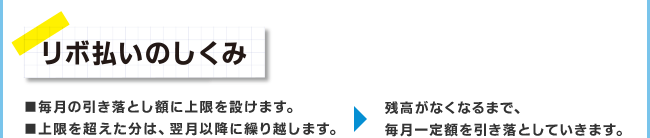 リボ払いのしくみ

■毎月の引き落とし額に上限を設けます。
■上限を超えた分は、翌月以降に繰り越します。

残高がなくなるまで、
毎月一定額を引き落としていきます。